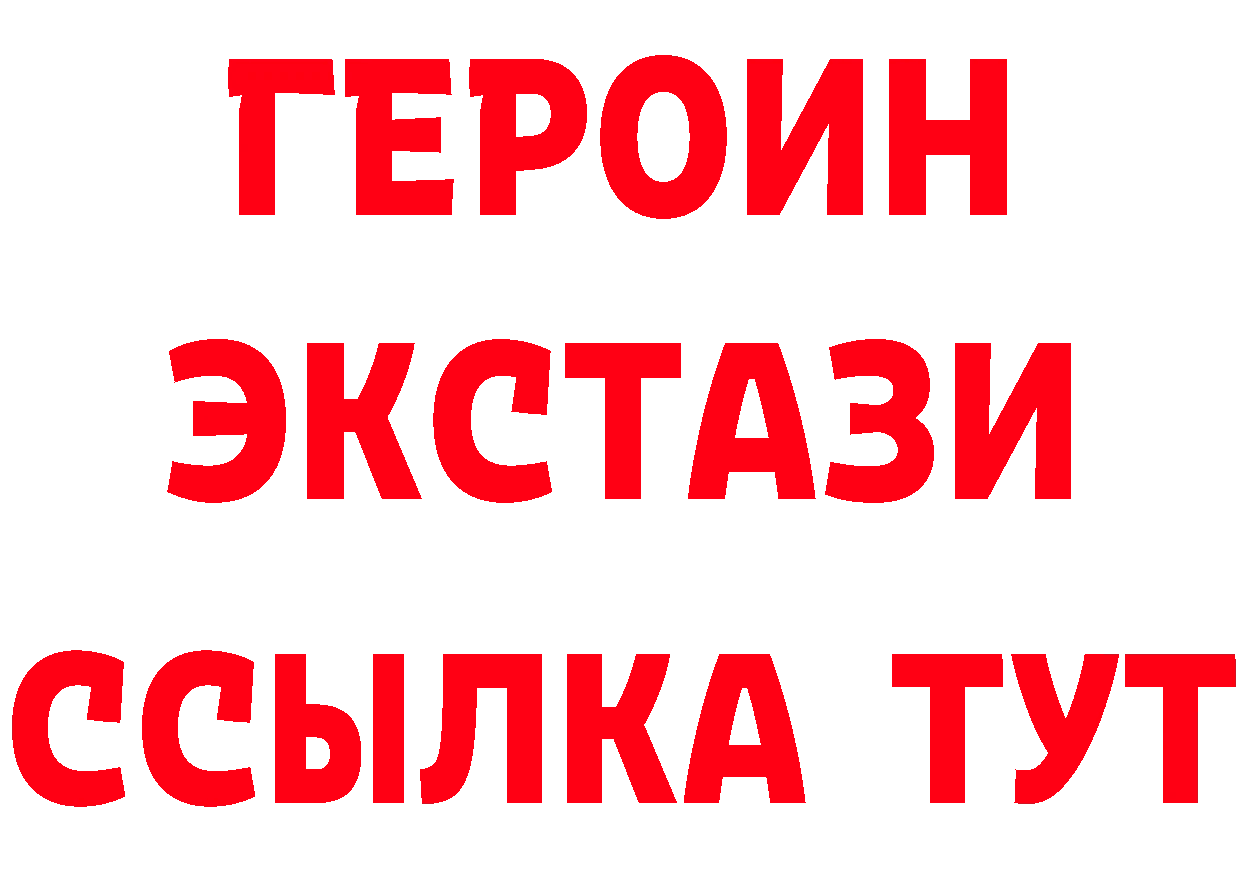 ГЕРОИН
ЭКСТАЗИ
ССЫЛКА ТУТ